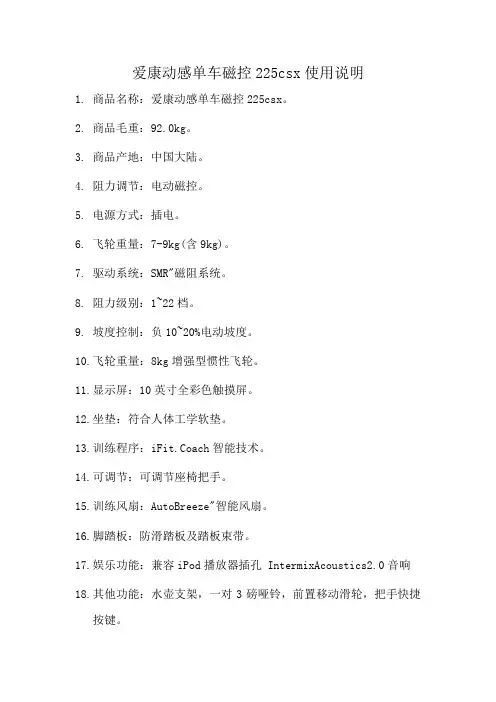 爱康动感单车磁控 225csx 使用说明

1. 商品名称：爱康动感单车磁控 225csx。

2. 商品毛重：92.0kg。

3. 商品产地：中国大陆。

4. 阻力调节：电动磁控。

5. 电源方式：插电。

6. 飞轮重量：7-9kg(含 9kg)。

7. 驱动系统：SMR"磁阻系统。

8. 阻力级别：1~22 档。

9. 坡度控制：负 10~20%电动坡度。

10. 飞轮重量：8kg 增强型惯性飞轮。

11. 显示屏：10 英寸全彩色触摸屏。

12. 坐垫：符合人体工学软垫。

13. 训练程序：iFit.Coach 智能技术。

14. 可调节：可调节座椅把手。

15. 训练风扇：AutoBreeze"智能风扇。

16. 脚踏板：防滑踏板及踏板束带。

17. 娱乐功能：兼容 iPod 播放器插孔 IntermixAcoustics2.0 音响

18. 其他功能：水壶支架，一对 3 磅哑铃，前置移动滑轮，把手快捷按键。